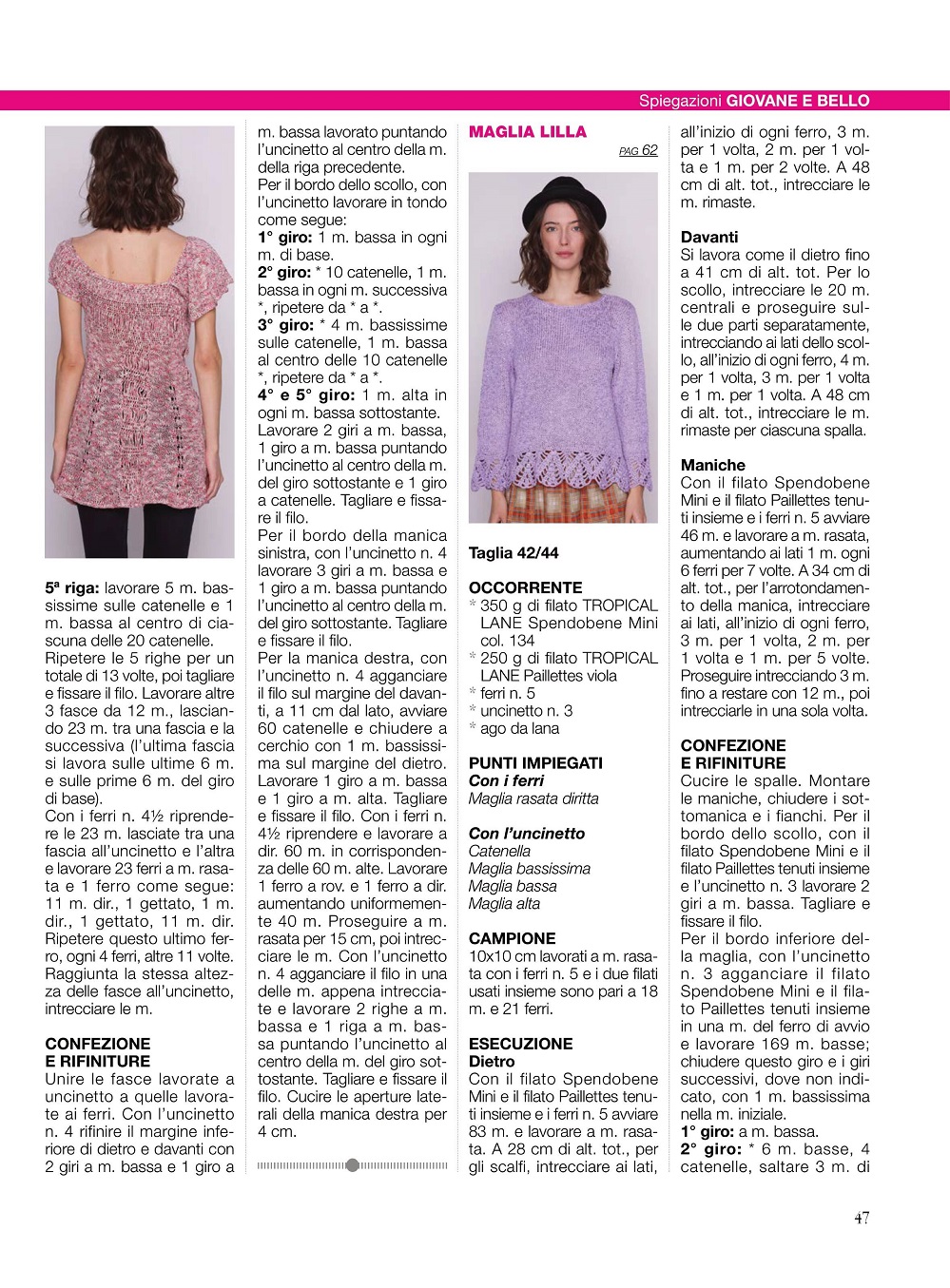 Spiegazioni GIOVANE E BELLO

5ª riga: lavorare 5 m. bassissime sulle catenelle e 1 m. bassa al centro di ciascuna delle 20 catenelle.
Ripetere le 5 righe per un totale di 13 volte, poi tagliare e fissare il filo. Lavorare altre 3 fasce da 12 m., lasciando 23 m. tra una fascia e la successiva (l'ultima fascia si lavora sulle ultime 6 m. e sulle prime 6 m. del giro di base).
Con i ferri n. 4½ riprendere le 23 m. lasciate tra una fascia all'uncinetto e l'altra e lavorare 23 ferri a m. rasata e 1 ferro come segue: 11 m. dir., 1 gettato, 1 m. dir., 1 gettato, 11 m. dir. Ripetere questo ultimo ferro, ogni 4 ferri, altre 11 volte. Raggiunta la stessa altezza delle fasce all'uncinetto, intrecciare le m.

CONFEZIONE
E RIFINITURE
Unire le fasce lavorate a uncinetto a quelle lavorate ai ferri. Con l'uncinetto n. 4 rifinire il margine inferiore di dietro e davanti con 2 giri a m. bassa e 1 giro a m. bassa lavorato puntando l'uncinetto al centro della m. della riga precedente.
Per il bordo dello scollo, con l'uncinetto lavorare in tondo come segue:
1° giro: 1 m. bassa in ogni m. di base.
2° giro: * 10 catenelle, 1 m. bassa in ogni m. successiva *, ripetere da * a *.
3° giro: * 4 m. bassissime sulle catenelle, 1 m. bassa al centro delle 10 catenelle *, ripetere da * a *.
4° e 5° giro: 1 m. alta in ogni m. bassa sottostante.
Lavorare 2 giri a m. bassa, 1 giro a m. bassa puntando l'uncinetto al centro della m. del giro sottostante e 1 giro a catenelle. Tagliare e fissare il filo.
Per il bordo della manica sinistra, con l'uncinetto n. 4 lavorare 3 giri a m. bassa e 1 giro a m. bassa puntando l'uncinetto al centro della m. del giro sottostante. Tagliare e fissare il filo.
Per la manica destra, con l'uncinetto n. 4 agganciare il filo sul margine del davanti, a 11 cm dal lato, avviare 60 catenelle e chiudere a cerchio con 1 m. bassissima sul margine del dietro. Lavorare 1 giro a m. bassa e 1 giro a m. alta. Tagliare e fissare il filo. Con i ferri n. 4½ riprendere e lavorare a dir. 60 m. in corrispondenza delle 60 m. alte. Lavorare 1 ferro a rov. e 1 ferro a dir. aumentando uniformemente 40 m. Proseguire a m. rasata per 15 cm, poi intrecciare le m. Con l'uncinetto n. 4 agganciare il filo in una delle m. appena intrecciate e lavorare 2 righe a m. bassa e 1 riga a m. bassa puntando l'uncinetto al centro della m. del giro sottostante. Tagliare e fissare il filo. Cucire le aperture laterali della manica destra per 4 cm.

MAGLIA LILLA
PAG 62

Taglia 42/44

OCCORRENTE
* 350 g di filato TROPICAL LANE Spendobene Mini col. 134
* 250 g di filato TROPICAL LANE Paillettes viola
* ferri n. 5
* uncinetto n. 3
* ago da lana

PUNTI IMPIEGATI
Con i ferri
Maglia rasata diritta

Con l'uncinetto
Catenella
Maglia bassissima
Maglia bassa
Maglia alta

CAMPIONE
10x10 cm lavorati a m. rasata con i ferri n. 5 e i due filati usati insieme sono pari a 18 m. e 21 ferri.

ESECUZIONE
Dietro
Con il filato Spendobene Mini e il filato Paillettes tenuti insieme e i ferri n. 5 avviare 83 m. e lavorare a m. rasata. A 28 cm di alt. tot., per gli scalfi, intrecciare ai lati, all'inizio di ogni ferro, 3 m. per 1 volta, 2 m. per 1 volta e 1 m. per 2 volte. A 48 cm di alt. tot., intrecciare le m. rimaste.

Davanti
Si lavora come il dietro fino a 41 cm di alt. tot. Per lo scollo, intrecciare le 20 m. centrali e proseguire sulle due parti separatamente, intrecciando ai lati dello scollo, all'inizio di ogni ferro, 4 m. per 1 volta, 3 m. per 1 volta e 1 m. per 1 volta. A 48 cm di alt. tot., intrecciare le m. rimaste per ciascuna spalla.

Maniche
Con il filato Spendobene Mini e il filato Paillettes tenuti insieme e i ferri n. 5 avviare 46 m. e lavorare a m. rasata, aumentando ai lati 1 m. ogni 6 ferri per 7 volte. A 34 cm di alt. tot., per l'arrotondamento della manica, intrecciare ai lati, all'inizio di ogni ferro, 3 m. per 1 volta, 2 m. per 1 volta e 1 m. per 5 volte. Proseguire intrecciando 3 m. fino a restare con 12 m., poi intrecciarle in una sola volta.

CONFEZIONE
E RIFINITURE
Cucire le spalle. Montare le maniche, chiudere i sottomanica e i fianchi. Per il bordo dello scollo, con il filato Spendobene Mini e il filato Paillettes tenuti insieme e l'uncinetto n. 3 lavorare 2 giri a m. bassa. Tagliare e fissare il filo.
Per il bordo inferiore della maglia, con l'uncinetto n. 3 agganciare il filato Spendobene Mini e il filato Paillettes tenuti insieme in una m. del ferro di avvio e lavorare 169 m. basse; chiudere questo giro e i giri successivi, dove non indicato, con 1 m. bassissima nella m. iniziale.
1° giro: a m. bassa.
2° giro: * 6 m. basse, 4 catenelle, saltare 3 m. di

47